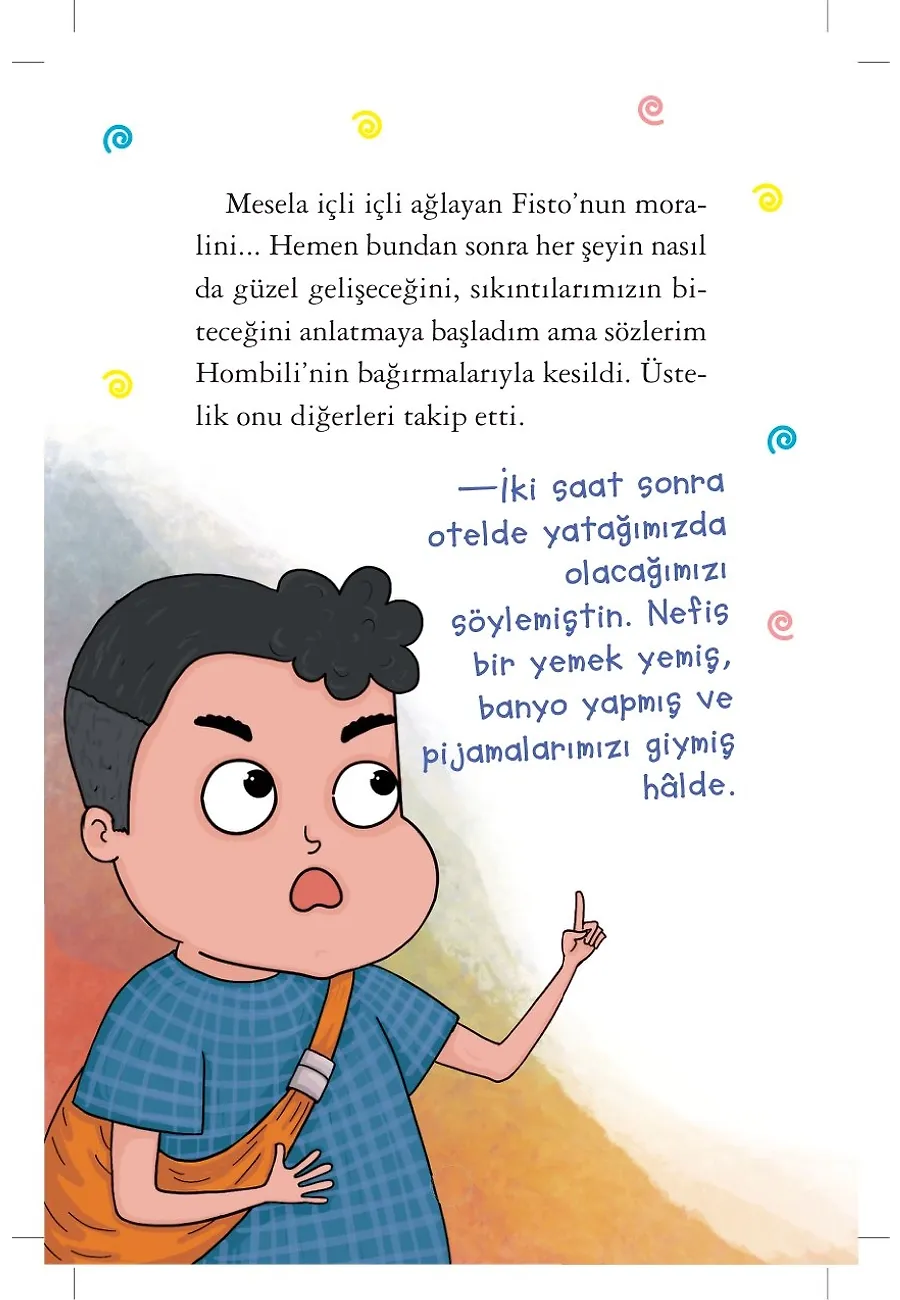 Mesela içli içli ağlayan Fisto'nun moralini... Hemen bundan sonra her şeyin nasıl da güzel gelişeceğini, sıkıntılarımızın biteceğini anlatmaya başladım ama sözlerim Hombili'nin bağırmalarıyla kesildi. Üstelik onu diğerleri takip etti.

—İki saat sonra otelde yatağımızda olacağımızı söylemiştin. Nefis bir yemek yemiş, banyo yapmış ve pijamalarımızı giymiş hâlde.